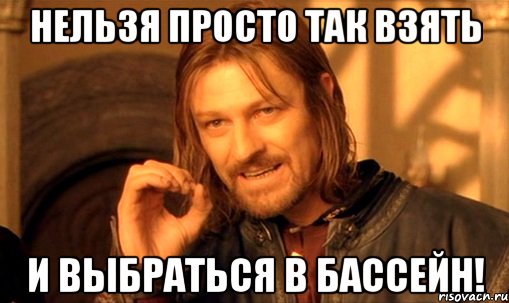 НЕЛЬЗЯ ПРОСТО ТАК ВЗЯТЬ

И ВЫБРАТЬСЯ В БАССЕЙН!

risovach.ru